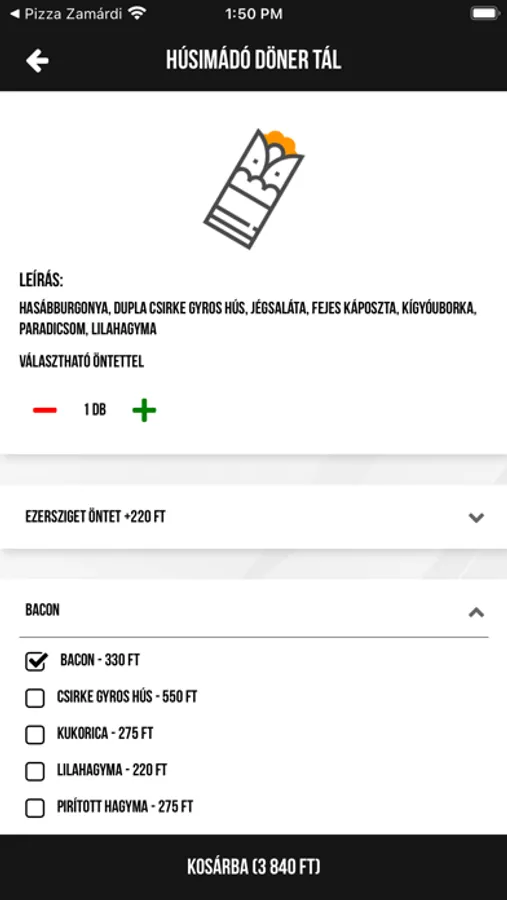 ◀ Pizza Zamárdi 1:50 PM

HÚSIMÁDÓ DÖNER TÁL

LEÍRÁS:
HASÁBBURGONYA, DUPLA CSIRKE GYROS HÚS, JÉGSALÁTA, FEJES KÁPOSZTA, KÍGYÓUBORKA, PARADICSOM, LILAHAGYMA

VÁLASZTHATÓ ÖNTETTEL

1 DB

EZERSZIGET ÖNTET +220 FT

BACON

BACON - 330 FT
CSIRKE GYROS HÚS - 550 FT
KUKORICA - 275 FT
LILAHAGYMA - 220 FT
PIRÍTOTT HAGYMA - 275 FT

KOSÁRBA (3 840 FT)